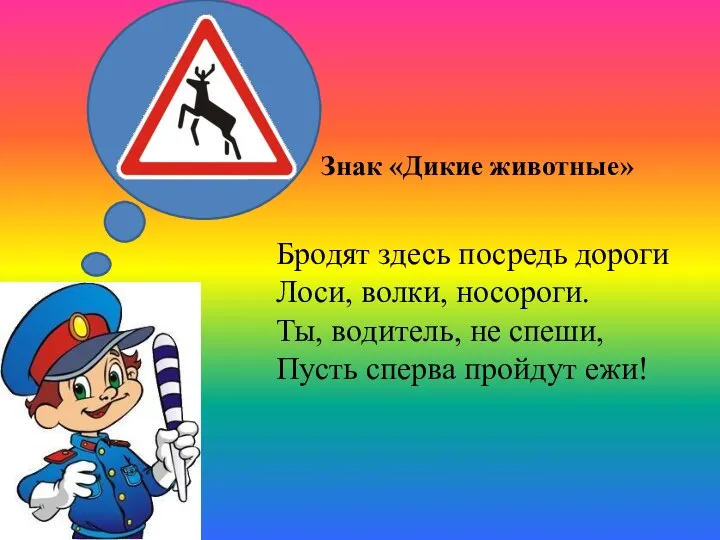 Знак «Дикие животные»

Бродят здесь посредь дороги
Лоси, волки, носороги.
Ты, водитель, не спеши,
Пусть сперва пройдут ежи!